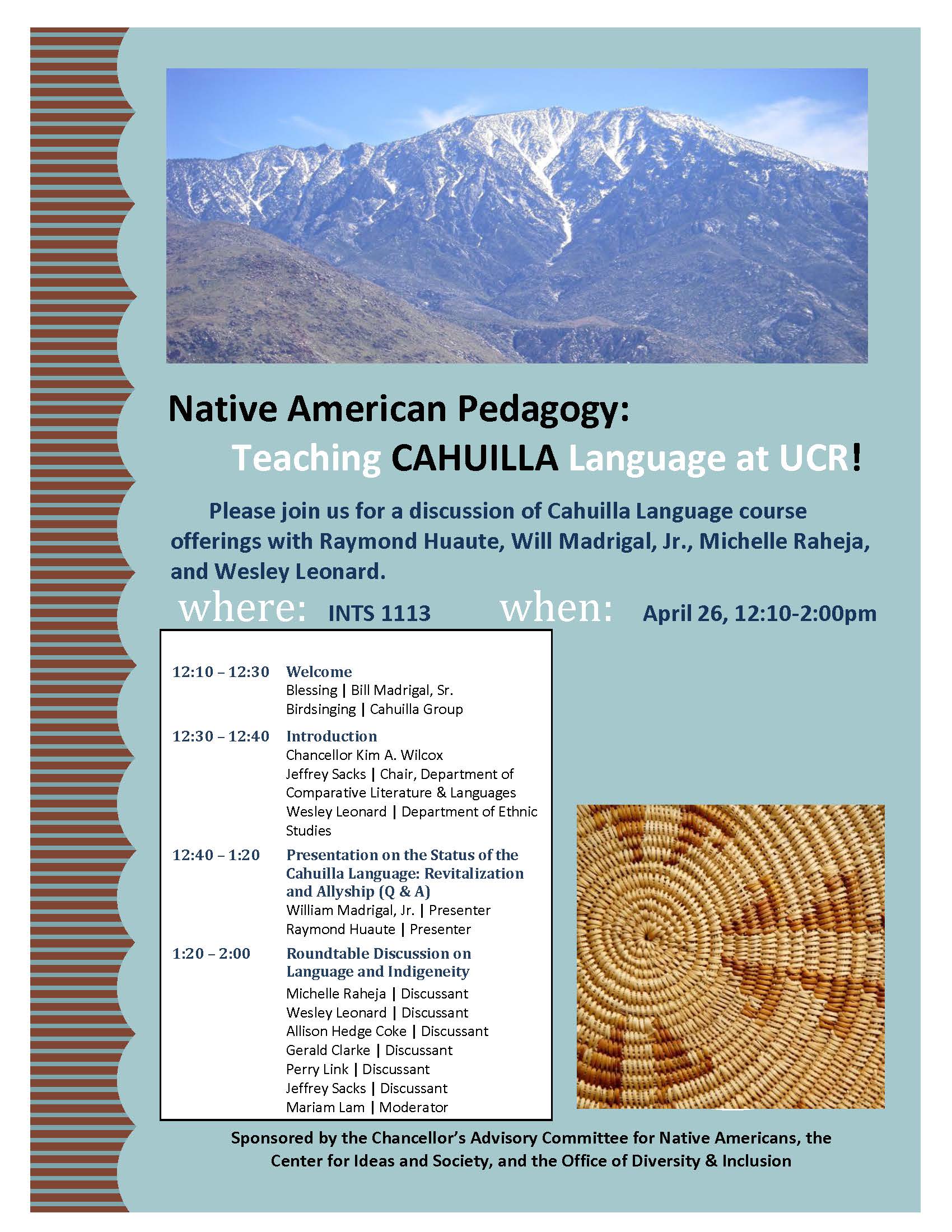 Native American Pedagogy:
Teaching CAHUILLA Language at UCR!

Please join us for a discussion of Cahuilla Language course offerings with Raymond Huaute, Will Madrigal, Jr., Michelle Raheja, and Wesley Leonard.

where: INTS 1113 when: April 26, 12:10-2:00pm

12:10 – 12:30 Welcome
Blessing | Bill Madrigal, Sr.
Birdsinging | Cahuilla Group

12:30 – 12:40 Introduction
Chancellor Kim A. Wilcox
Jeffrey Sacks | Chair, Department of Comparative Literature & Languages
Wesley Leonard | Department of Ethnic Studies

12:40 – 1:20 Presentation on the Status of the Cahuilla Language: Revitalization and Allyship (Q & A)
William Madrigal, Jr. | Presenter
Raymond Huaute | Presenter

1:20 – 2:00 Roundtable Discussion on Language and Indigeneity
Michelle Raheja | Discussant
Wesley Leonard | Discussant
Allison Hedge Coke | Discussant
Gerald Clarke | Discussant
Perry Link | Discussant
Jeffrey Sacks | Discussant
Mariam Lam | Moderator

Sponsored by the Chancellor's Advisory Committee for Native Americans, the Center for Ideas and Society, and the Office of Diversity & Inclusion